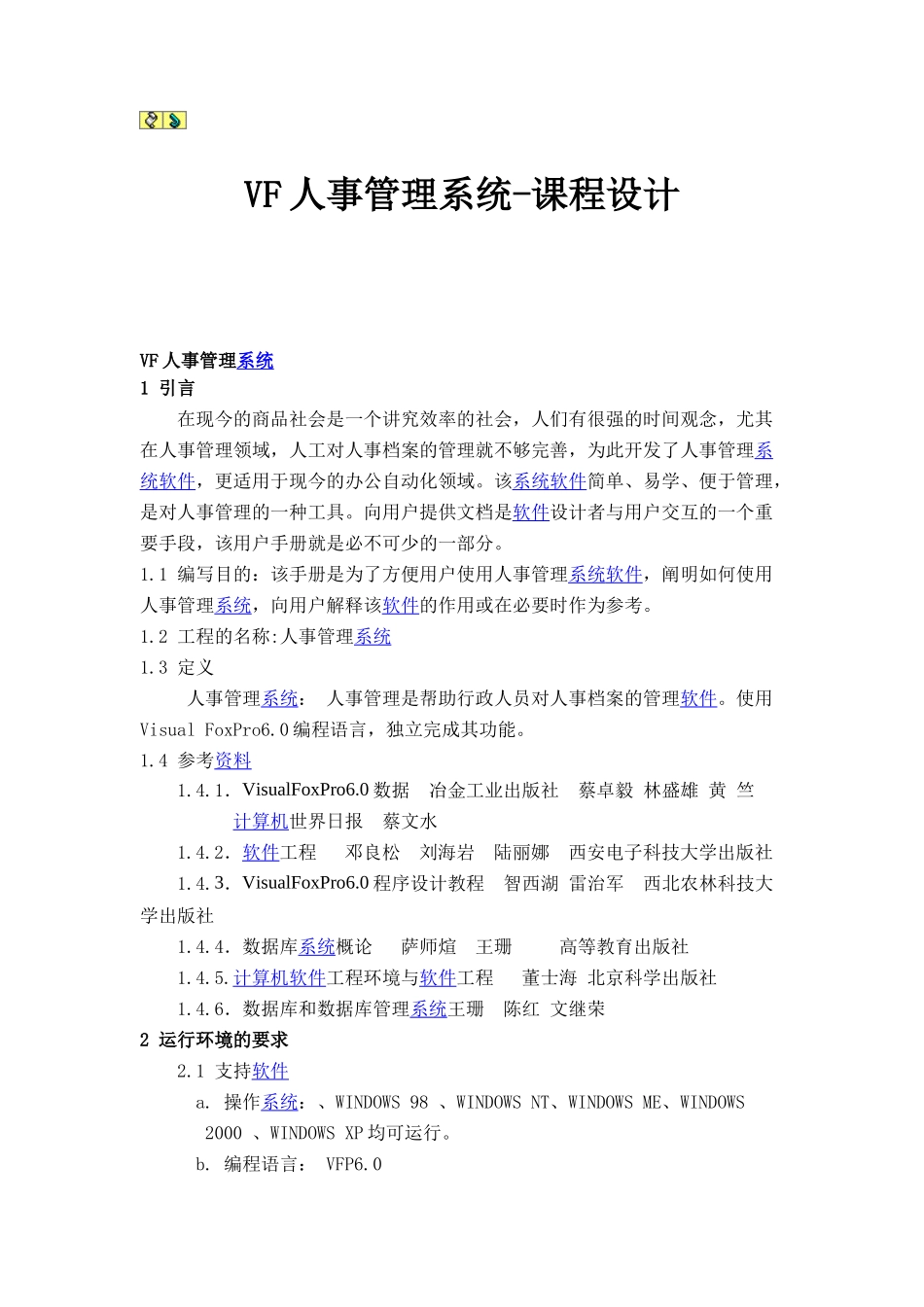 VF人事管理系统-课程设计

VF人事管理系统
1 引言
在现今的商品社会是一个讲究效率的社会，人们有很强的时间观念，尤其在人事管理领域，人工对人事档案的管理就不够完善，为此开发了人事管理系统软件，更适用于现今的办公自动化领域。该系统软件简单、易学、便于管理，是对人事管理的一种工具。向用户提供文档是软件设计者与用户交互的一个重要手段，该用户手册就是必不可少的一部分。
1.1 编写目的：该手册是为了方便用户使用人事管理系统软件，阐明如何使用人事管理系统，向用户解释该软件的作用或在必要时作为参考。
1.2 工程的名称:人事管理系统
1.3 定义
人事管理系统： 人事管理是帮助行政人员对人事档案的管理软件。使用Visual FoxPro6.0编程语言，独立完成其功能。
1.4 参考资料
1.4.1. VisualFoxPro6.0数据 冶金工业出版社 蔡卓毅 林盛雄 黄 竺 计算机世界日报 蔡文水
1.4.2. 软件工程 邓良松 刘海岩 陆丽娜 西安电子科技大学出版社
1.4.3. VisualFoxPro6.0程序设计教程 智西湖 雷治军 西北农林科技大学出版社
1.4.4. 数据库系统概论 萨师煊 王珊 高等教育出版社
1.4.5.计算机软件工程环境与软件工程 董士海 北京科学出版社
1.4.6. 数据库和数据库管理系统王珊 陈红 文继荣
2 运行环境的要求
2.1 支持软件
a. 操作系统：、WINDOWS 98 、WINDOWS NT、WINDOWS ME、WINDOWS 2000 、WINDOWS XP均可运行。
b. 编程语言： VFP6.0